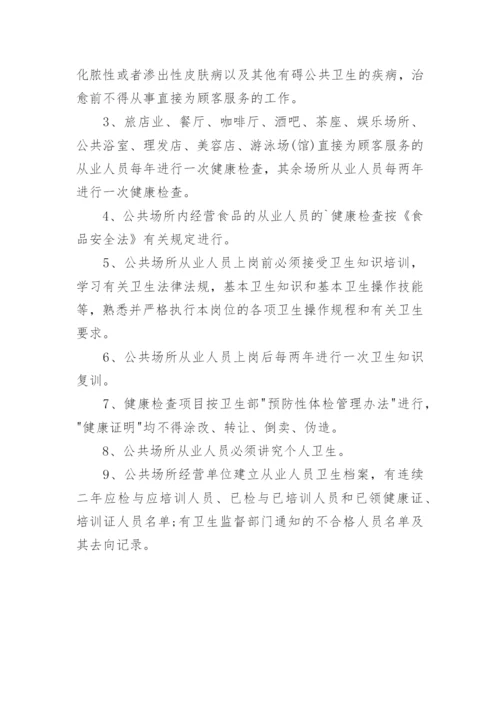 化脓性或者渗出性皮肤病以及其他有碍公共卫生的疾病，治愈前不得从事直接为顾客服务的工作。

3、旅店业、餐厅、咖啡厅、酒吧、茶座、娱乐场所、公共浴室、理发店、美容店、游泳场(馆)直接为顾客服务的从业人员每年进行一次健康检查，其余场所从业人员每两年进行一次健康检查。

4、公共场所内经营食品的从业人员的`健康检查按《食品安全法》有关规定进行。

5、公共场所从业人员上岗前必须接受卫生知识培训，学习有关卫生法律法规，基本卫生知识和基本卫生操作技能等，熟悉并严格执行本岗位的各项卫生操作规程和有关卫生要求。

6、公共场所从业人员上岗后每两年进行一次卫生知识复训。

7、健康检查项目按卫生部"预防性体检管理办法"进行，"健康证明"均不得涂改、转让、倒卖、伪造。

8、公共场所从业人员必须讲究个人卫生。

9、公共场所经营单位建立从业人员卫生档案，有连续二年应检与应培训人员、已检与已培训人员和已领健康证、培训证人员名单;有卫生监督部门通知的不合格人员名单及其去向记录。